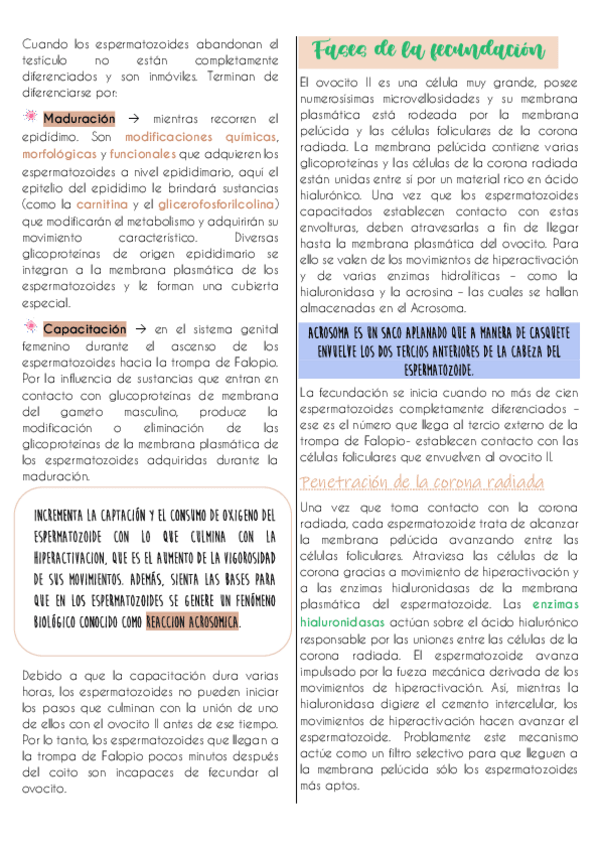 Cuando los espermatozoides abandonan el testículo no están completamente diferenciados y son inmóviles. Terminan de diferenciarse por:

Maduración → mientras recorren el epidídimo. Son modificaciones químicas, morfológicas y funcionales que adquieren los espermatozoides a nivel epididimario, aquí el epitelio del epidídimo le brindará sustancias (como la carnitina y el glicerofosforilcolina) que modificarán el metabolismo y adquirirán su movimiento característico. Diversas glicoproteínas de origen epididimario se integran a la membrana plasmática de los espermatozoides y le forman una cubierta especial.

Capacitación → en el sistema genital femenino durante el ascenso de los espermatozoides hacia la trompa de Falopio. Por la influencia de sustancias que entran en contacto con glucoproteínas de membrana del gameto masculino, produce la modificación o eliminación de las glicoproteínas de la membrana plasmática de los espermatozoides adquiridas durante la maduración.

INCREMENTA LA CAPTACIÓN Y EL CONSUMO DE OXIGENO DEL ESPERMATOZOIDE CON LO QUE CULMINA CON LA HIPERACTIVACION, QUE ES EL AUMENTO DE LA VIGOROSIDAD DE SUS MOVIMIENTOS. ADEMÁS, SIENTA LAS BASES PARA QUE EN LOS ESPERMATOZOIDES SE GENERE UN FENÓMENO BIOLÓGICO CONOCIDO COMO REACCION ACROSOMICA.

Debido a que la capacitación dura varias horas, los espermatozoides no pueden iniciar los pasos que culminan con la unión de uno de ellos con el ovocito II antes de ese tiempo. Por lo tanto, los espermatozoides que llegan a la trompa de Falopio pocos minutos después del coito son incapaces de fecundar al ovocito.

Fases de la fecundación

El ovocito II es una célula muy grande, posee numerosísimas microvellosidades y su membrana plasmática está rodeada por la membrana pelúcida y las células foliculares de la corona radiada. La membrana pelúcida contiene varias glicoproteínas y las células de la corona radiada están unidas entre sí por un material rico en ácido hialurónico. Una vez que los espermatozoides capacitados establecen contacto con estas envolturas, deben atravesarlas a fin de llegar hasta la membrana plasmática del ovocito. Para ello se valen de los movimientos de hiperactivación y de varias enzimas hidrolíticas – como la hialuronidasa y la acrosina – las cuales se hallan almacenadas en el Acrosoma.

ACROSOMA ES UN SACO APLANADO QUE A MANERA DE CASQUETE ENVUELVE LOS DOS TERCIOS ANTERIORES DE LA CABEZA DEL ESPERMATOZOIDE.

La fecundación se inicia cuando no más de cien espermatozoides completamente diferenciados – ese es el número que llega al tercio externo de la trompa de Falopio- establecen contacto con las células foliculares que envuelven al ovocito II.

Penetración de la corona radiada

Una vez que toma contacto con la corona radiada, cada espermatozoide trata de alcanzar la membrana pelúcida avanzando entre las células foliculares. Atraviesa las células de la corona gracias a movimiento de hiperactivación y a las enzimas hialuronidasas de la membrana plasmática del espermatozoide. Las enzimas hialuronidasas actúan sobre el ácido hialurónico responsable por las uniones entre las células de la corona radiada. El espermatozoide avanza impulsado por la fueza mecánica derivada de los movimientos de hiperactivación. Así, mientras la hialuronidasa digiere el cemento intercelular, los movimientos de hiperactivación hacen avanzar el espermatozoide. Problamente este mecanismo actúe como un filtro selectivo para que lleguen a la membrana pelúcida sólo los espermatozoides más aptos.